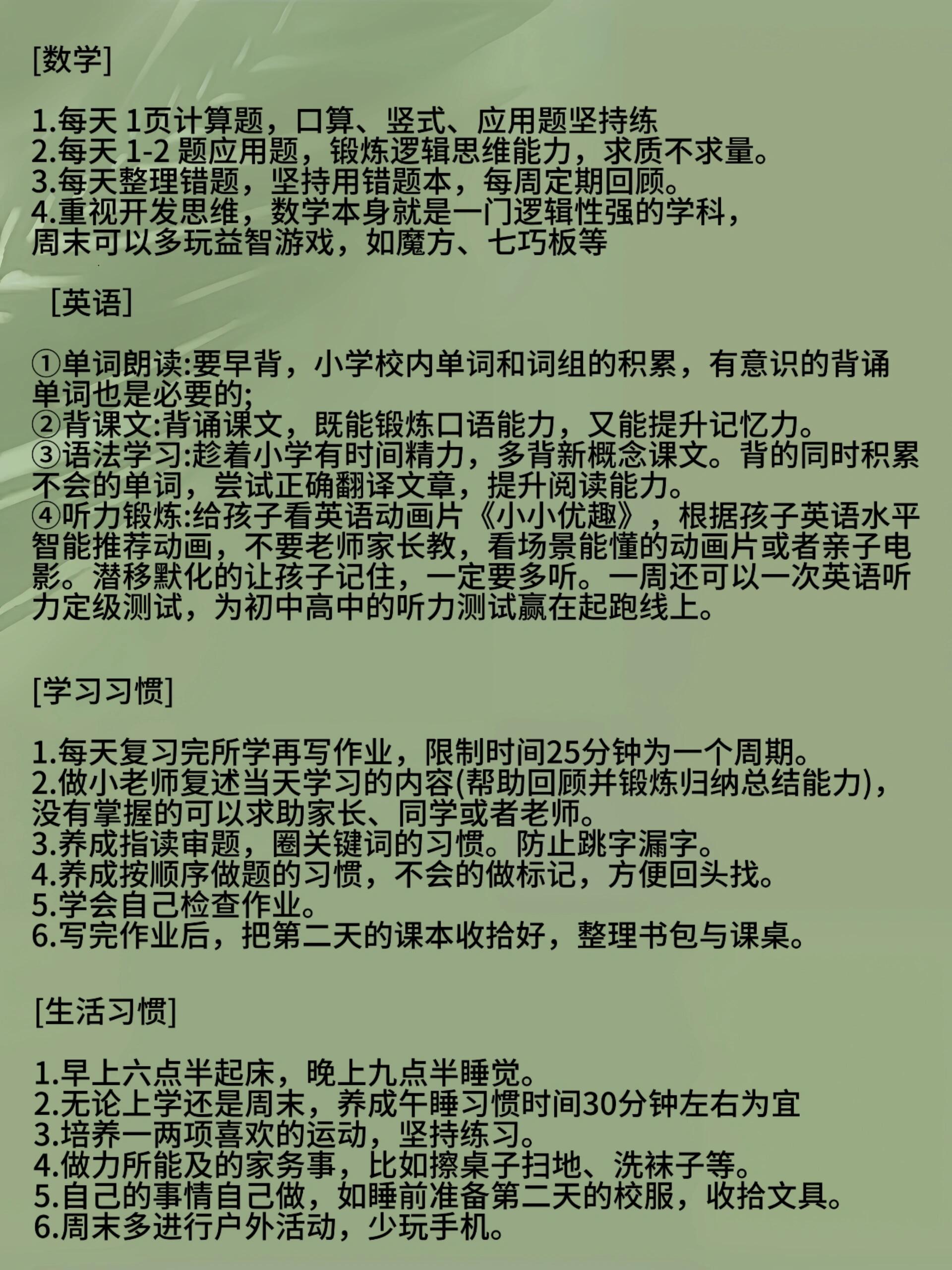 [数学]

1.每天 1页计算题，口算、竖式、应用题坚持练
2.每天 1-2 题应用题，锻炼逻辑思维能力，求质不求量。
3.每天整理错题，坚持用错题本，每周定期回顾。
4.重视开发思维，数学本身就是一门逻辑性强的学科，周末可以多玩益智游戏，如魔方、七巧板等

[英语]

①单词朗读:要早背，小学校内单词和词组的积累，有意识的背诵单词也是必要的;
②背课文:背诵课文，既能锻炼口语能力，又能提升记忆力。
③语法学习:趁着小学有时间精力，多背新概念课文。背的同时积累不会的单词，尝试正确翻译文章，提升阅读能力。
④听力锻炼:给孩子看英语动画片《小小优趣》，根据孩子英语水平智能推荐动画，不要老师家长教，看场景能懂的动画片或者亲子电影。潜移默化的让孩子记住，一定要多听。一周还可以一次英语听力定级测试，为初中高中的听力测试赢在起跑线上。

[学习习惯]

1.每天复习完所学再写作业，限制时间25分钟为一个周期。
2.做小老师复述当天学习的内容(帮助回顾并锻炼归纳总结能力)，没有掌握的可以求助家长、同学或者老师。
3.养成指读审题，圈关键词的习惯。防止跳字漏字。
4.养成按顺序做题的习惯，不会的做标记，方便回头找。
5.学会自己检查作业。
6.写完作业后，把第二天的课本收拾好，整理书包与课桌。

[生活习惯]

1.早上六点半起床，晚上九点半睡觉。
2.无论上学还是周末，养成午睡习惯时间30分钟左右为宜
3.培养一两项喜欢的运动，坚持练习。
4.做力所能及的家务事，比如擦桌子扫地、洗袜子等。
5.自己的事情自己做，如睡前准备第二天的校服，收拾文具。
6.周末多进行户外活动，少玩手机。